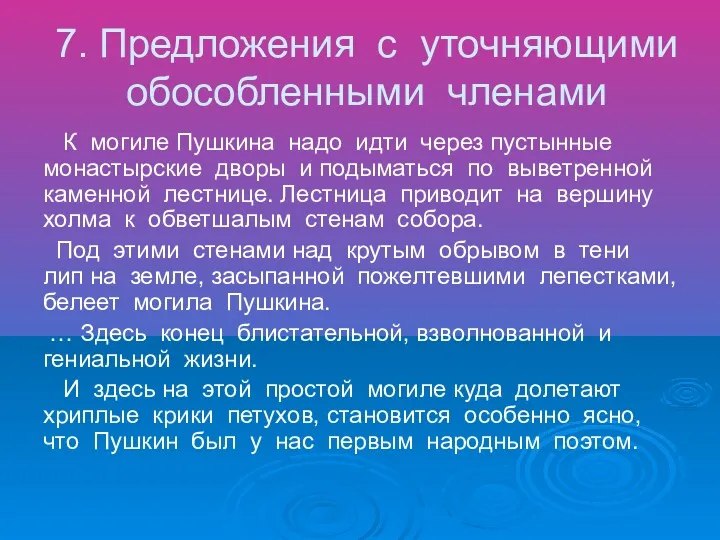 7. Предложения с уточняющими обособленными членами

К могиле Пушкина надо идти через пустынные монастырские дворы и подыматься по выветренной каменной лестнице. Лестница приводит на вершину холма к обветшалым стенам собора.

Под этими стенами над крутым обрывом в тени лип на земле, засыпанной пожелтевшими лепестками, белеет могила Пушкина.

… Здесь конец блистательной, взволнованной и гениальной жизни.

И здесь на этой простой могиле куда долетают хриплые крики петухов, становится особенно ясно, что Пушкин был у нас первым народным поэтом.